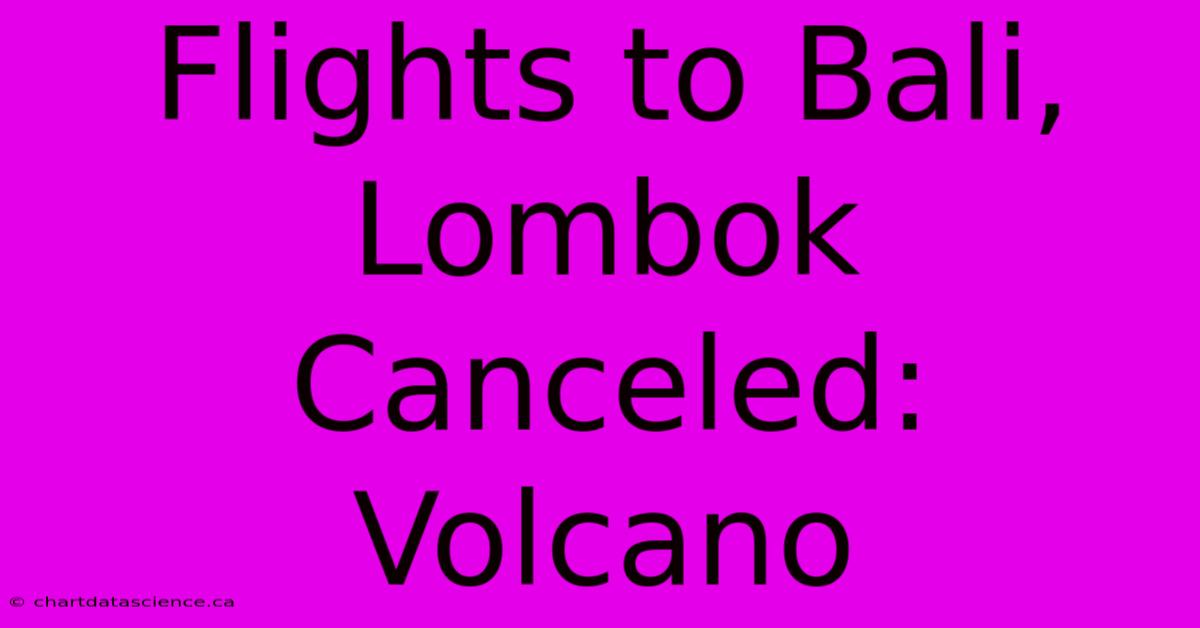 Flights to Bali, Lombok Canceled: Volcano

© chartdatascience.ca